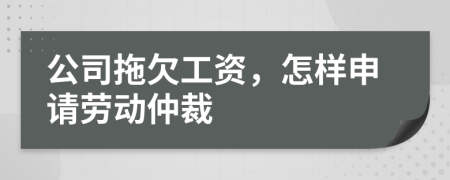 公司拖欠工资，怎样申请劳动仲裁